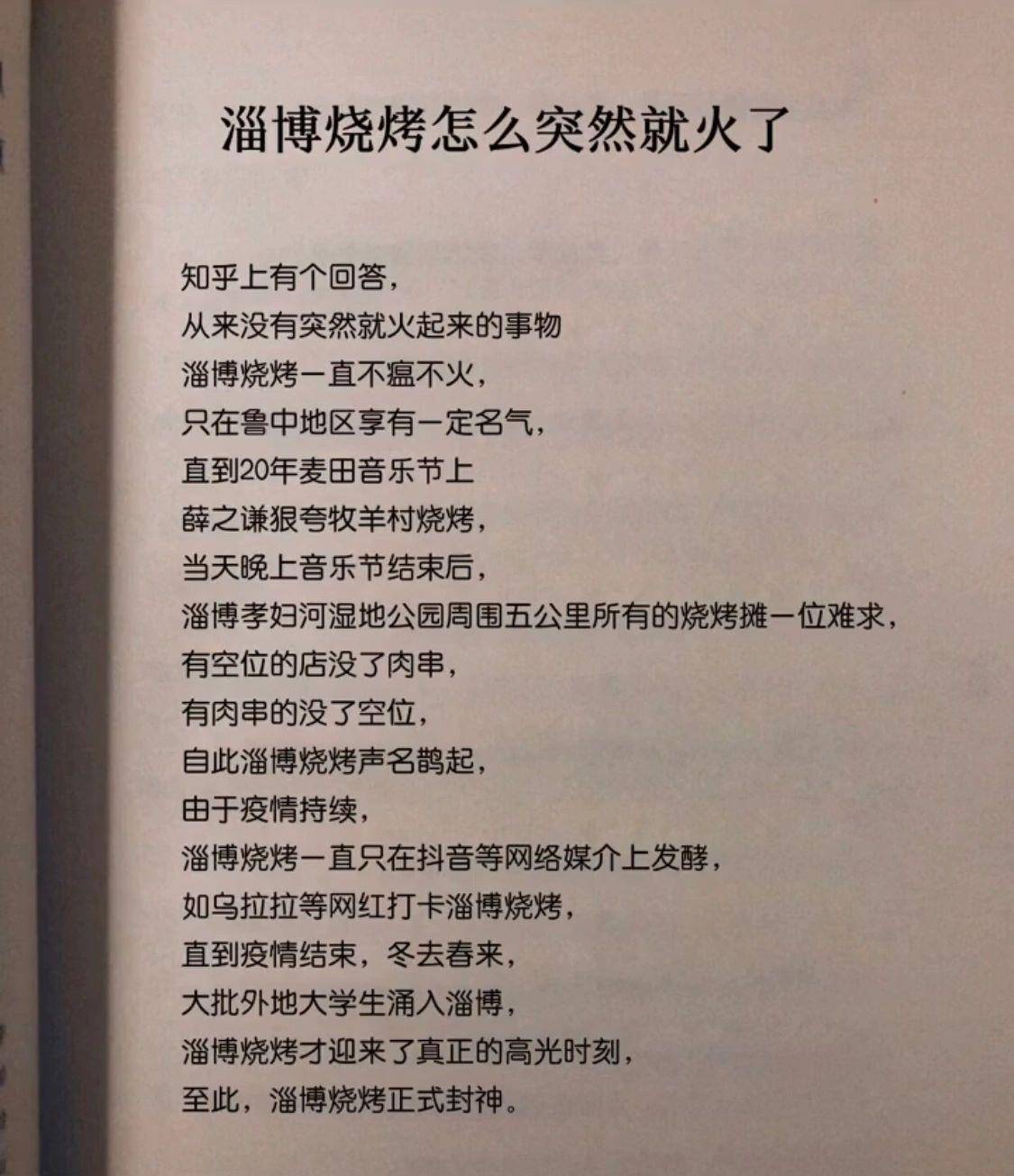 淄博烧烤怎么突然就火了

知乎上有个回答，
从来没有突然就火起来的事物
淄博烧烤一直不瘟不火，
只在鲁中地区享有一定名气，
直到20年麦田音乐节上
薛之谦狠夸牧羊村烧烤，
当天晚上音乐节结束后，
淄博孝妇河湿地公园周围五公里所有的烧烤摊一位难求，
有空位的店没了肉串，
有肉串的没了空位，
自此淄博烧烤声名鹊起，
由于疫情持续，
淄博烧烤一直只在抖音等网络媒介上发酵，
如乌拉拉等网红打卡淄博烧烤，
直到疫情结束，冬去春来，
大批外地大学生涌入淄博，
淄博烧烤才迎来了真正的高光时刻，
至此，淄博烧烤正式封神。